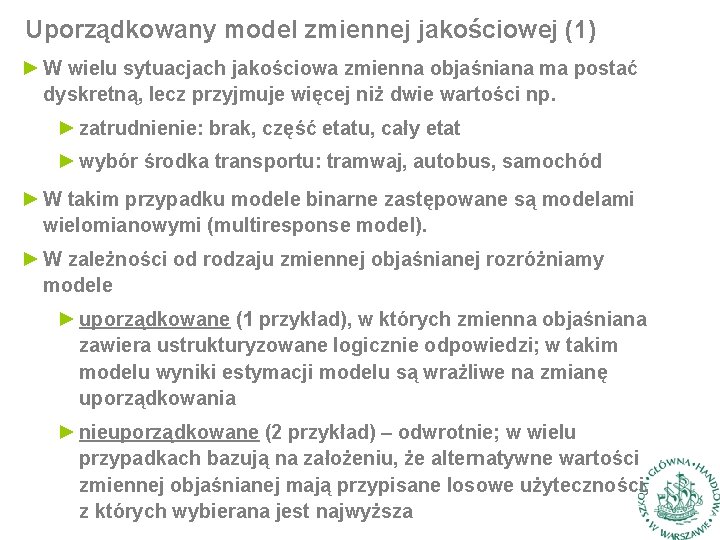 Uporządkowany model zmiennej jakościowej (1)

► W wielu sytuacjach jakościowa zmienna objaśniana ma postać dyskretną, lecz przyjmuje więcej niż dwie wartości np.

► zatrudnienie: brak, część etatu, cały etat

► wybór środka transportu: tramwaj, autobus, samochód

► W takim przypadku modele binarne zastępowane są modelami wielomianowymi (multiresponse model).

► W zależności od rodzaju zmiennej objaśnianej rozróżniamy modele

► uporządkowane (1 przykład), w których zmienna objaśniana zawiera ustrukturyzowane logicznie odpowiedzi; w takim modelu wyniki estymacji modelu są wrażliwe na zmianę uporządkowania

► nieuporządkowane (2 przykład) – odwrotnie; w wielu przypadkach bazują na założeniu, że alternatywne wartości zmiennej objaśnianej mają przypisane losowe użyteczności, z których wybierana jest najwyższa

SZKOŁA GŁÓWNA HANDLOWA W WARSZAWIE